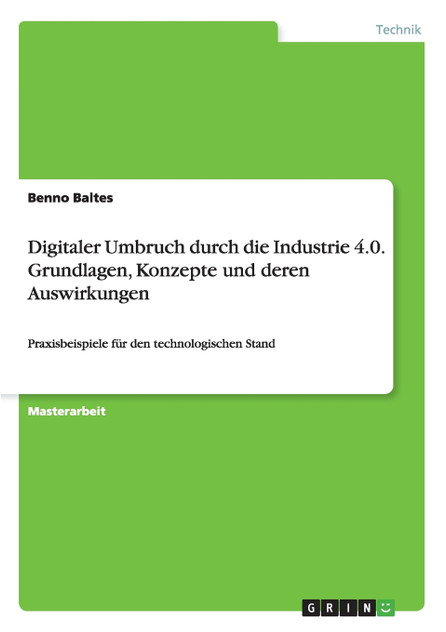 Technik

Benno Baltes

Digitaler Umbruch durch die Industrie 4.0. Grundlagen, Konzepte und deren Auswirkungen

Praxisbeispiele für den technologischen Stand

Masterarbeit

GRIN